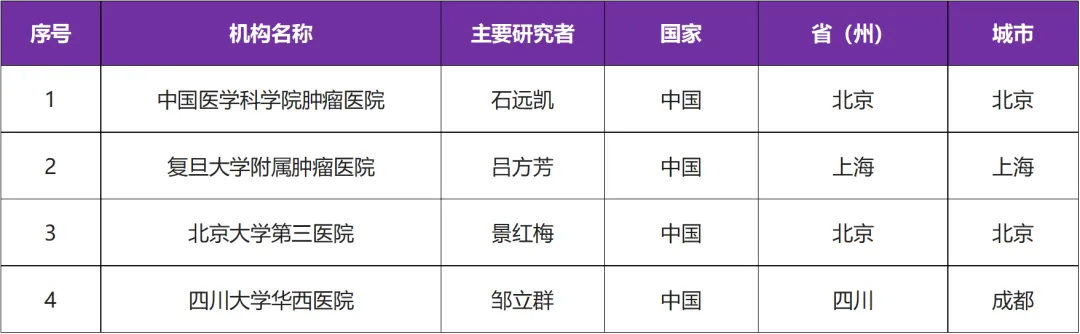 | 序号 | 机构名称 | 主要研究者 | 国家 | 省（州） | 城市 |
|---|---|---|---|---|---|
| 1 | 中国医学科学院肿瘤医院 | 石远凯 | 中国 | 北京 | 北京 |
| 2 | 复旦大学附属肿瘤医院 | 吕方芳 | 中国 | 上海 | 上海 |
| 3 | 北京大学第三医院 | 景红梅 | 中国 | 北京 | 北京 |
| 4 | 四川大学华西医院 | 邹立群 | 中国 | 四川 | 成都 |